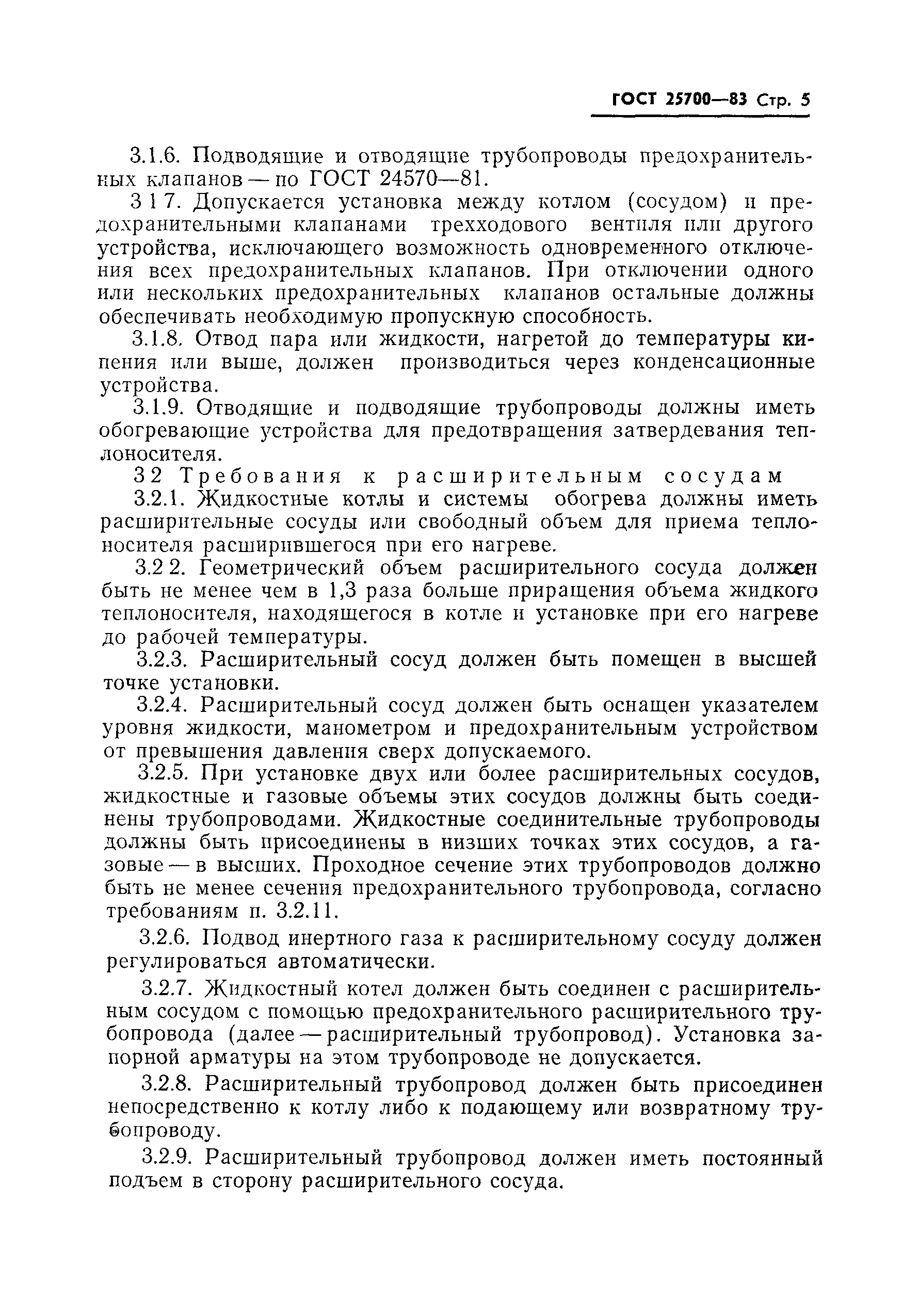 ГОСТ 25700—83 Стр. 5

3.1.6. Подводящие и отводящие трубопроводы предохранительных клапанов — по ГОСТ 24570—81.

3 1 7. Допускается установка между котлом (сосудом) и предохранительными клапанами трехходового вентиля или другого устройства, исключающего возможность одновременного отключения всех предохранительных клапанов. При отключении одного или нескольких предохранительных клапанов остальные должны обеспечивать необходимую пропускную способность.

3.1.8. Отвод пара или жидкости, нагретой до температуры кипения или выше, должен производиться через конденсационные устройства.

3.1.9. Отводящие и подводящие трубопроводы должны иметь обогревающие устройства для предотвращения затвердевания теплоносителя.

3 2 Требования к расширительным сосудам

3.2.1. Жидкостные котлы и системы обогрева должны иметь расширительные сосуды или свободный объем для приема теплоносителя расширившегося при его нагреве.

3.2 2. Геометрический объем расширительного сосуда должен быть не менее чем в 1,3 раза больше приращения объема жидкого теплоносителя, находящегося в котле и установке при его нагреве до рабочей температуры.

3.2.3. Расширительный сосуд должен быть помещен в высшей точке установки.

3.2.4. Расширительный сосуд должен быть оснащен указателем уровня жидкости, манометром и предохранительным устройством от превышения давления сверх допускаемого.

3.2.5. При установке двух или более расширительных сосудов, жидкостные и газовые объемы этих сосудов должны быть соединены трубопроводами. Жидкостные соединительные трубопроводы должны быть присоединены в низших точках этих сосудов, а газовые — в высших. Проходное сечение этих трубопроводов должно быть не менее сечения предохранительного трубопровода, согласно требованиям п. 3.2.11.

3.2.6. Подвод инертного газа к расширительному сосуду должен регулироваться автоматически.

3.2.7. Жидкостный котел должен быть соединен с расширительным сосудом с помощью предохранительного расширительного трубопровода (далее — расширительный трубопровод). Установка запорной арматуры на этом трубопроводе не допускается.

3.2.8. Расширительный трубопровод должен быть присоединен непосредственно к котлу либо к подающему или возвратному трубопроводу.

3.2.9. Расширительный трубопровод должен иметь постоянный подъем в сторону расширительного сосуда.